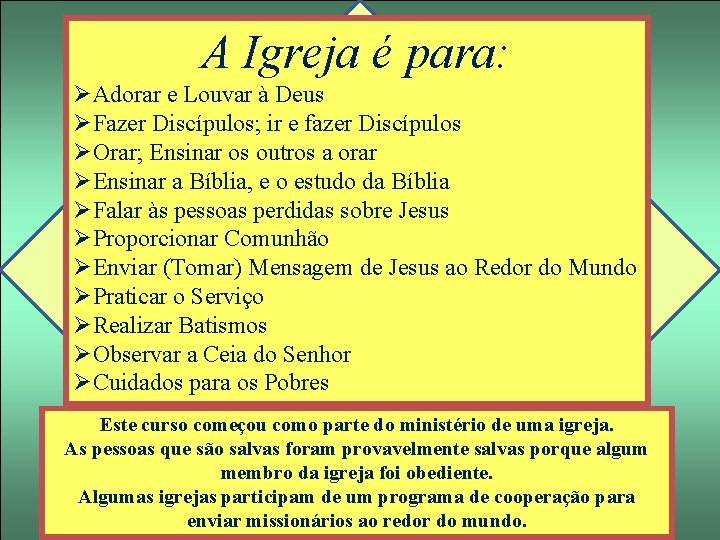 A Igreja é para:

➢Adorar e Louvar à Deus
➢Fazer Discípulos; ir e fazer Discípulos
➢Orar; Ensinar os outros a orar
➢Ensinar a Bíblia, e o estudo da Bíblia
➢Falar às pessoas perdidas sobre Jesus
➢Proporcionar Comunhão
➢Enviar (Tomar) Mensagem de Jesus ao Redor do Mundo
➢Praticar o Serviço
➢Realizar Batismos
➢Observar a Ceia do Senhor
➢Cuidados para os Pobres

Este curso começou como parte do ministério de uma igreja.
As pessoas que são salvas foram provavelmente salvas porque algum membro da igreja foi obediente.
Algumas igrejas participam de um programa de cooperação para enviar missionários ao redor do mundo.